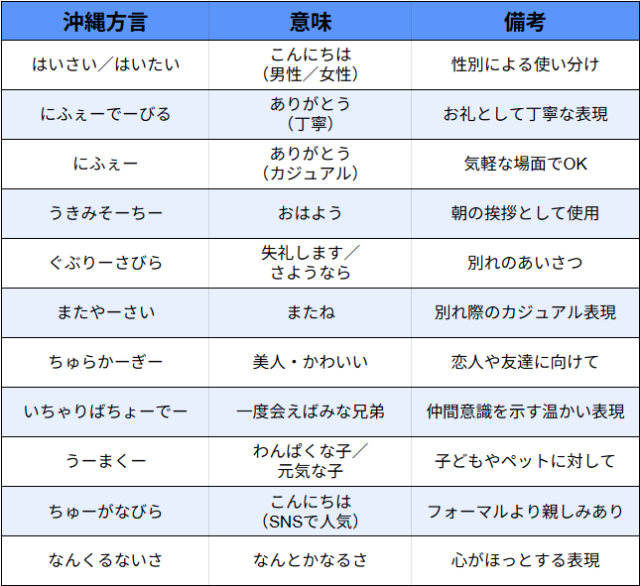 | 沖縄方言 | 意味 | 備考 |
|---|---|---|
| はいさい／はいたい | こんにちは（男性／女性） | 性別による使い分け |
| にふぇーでーびる | ありがとう（丁寧） | お礼として丁寧な表現 |
| にふぇー | ありがとう（カジュアル） | 気軽な場面でOK |
| うきみそーちー | おはよう | 朝の挨拶として使用 |
| ぐぶりーさびら | 失礼します／さようなら | 別れのあいさつ |
| またやーさい | またね | 別れ際のカジュアル表現 |
| ちゅらかーぎー | 美人・かわいい | 恋人や友達に向けて |
| いちゃりばちょーでー | 一度会えばみな兄弟 | 仲間意識を示す温かい表現 |
| うーまくー | わんぱくな子／元気な子 | 子どもやペットに対して |
| ちゅーがなびら | こんにちは（SNSで人気） | フォーマルより親しみあり |
| なんくるないさ | なんとかなるさ | 心がほっとする表現 |